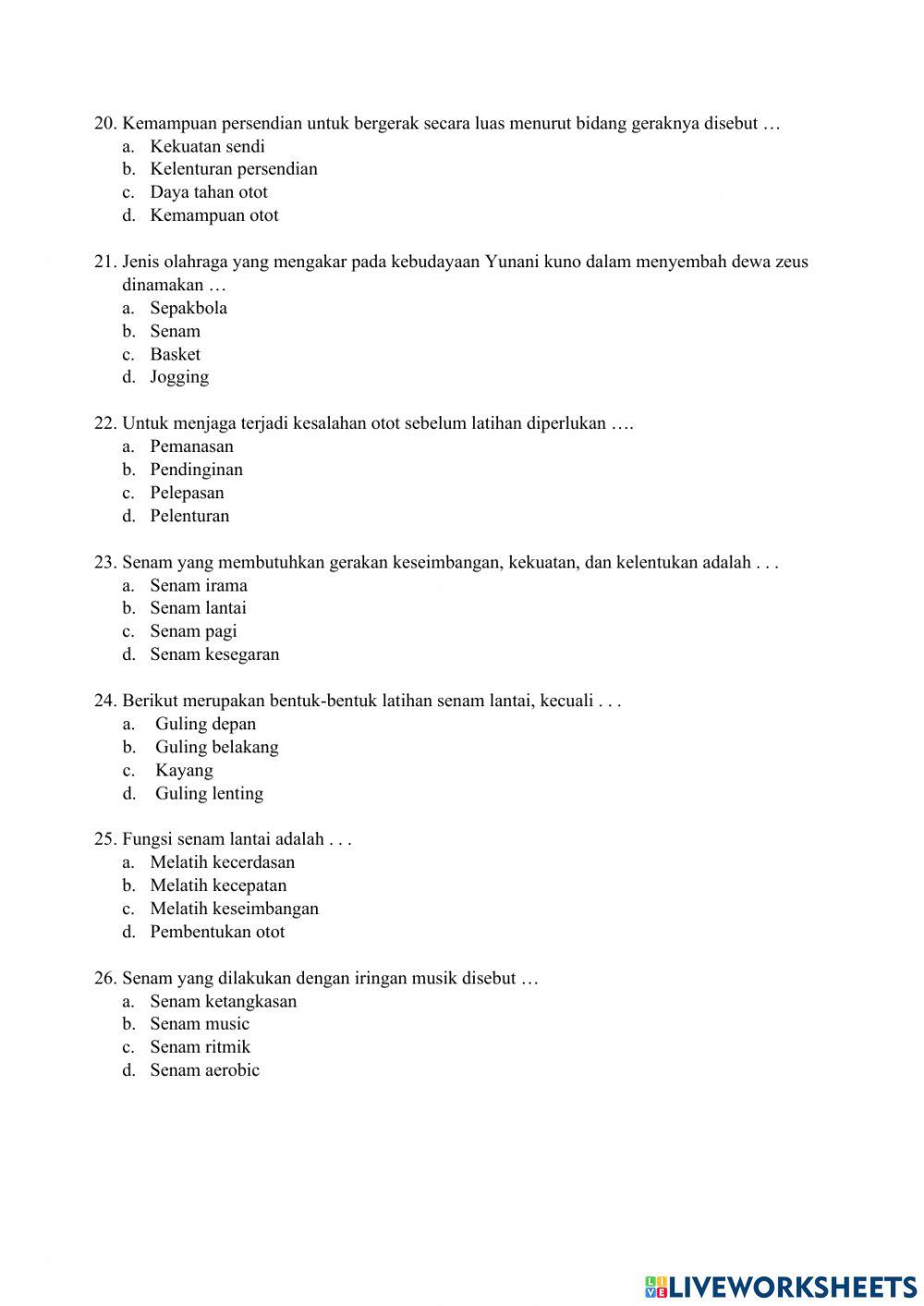 20. Kemampuan persendian untuk bergerak secara luas menurut bidang geraknya disebut …
a. Kekuatan sendi
b. Kelenturan persendian
c. Daya tahan otot
d. Kemampuan otot

21. Jenis olahraga yang mengakar pada kebudayaan Yunani kuno dalam menyembah dewa zeus dinamakan …
a. Sepakbola
b. Senam
c. Basket
d. Jogging

22. Untuk menjaga terjadi kesalahan otot sebelum latihan diperlukan ….
a. Pemanasan
b. Pendinginan
c. Pelepasan
d. Pelenturan

23. Senam yang membutuhkan gerakan keseimbangan, kekuatan, dan kelentukan adalah . . .
a. Senam irama
b. Senam lantai
c. Senam pagi
d. Senam kesegaran

24. Berikut merupakan bentuk-bentuk latihan senam lantai, kecuali . . .
a. Guling depan
b. Guling belakang
c. Kayang
d. Guling lenting

25. Fungsi senam lantai adalah . . .
a. Melatih kecerdasan
b. Melatih kecepatan
c. Melatih keseimbangan
d. Pembentukan otot

26. Senam yang dilakukan dengan iringan musik disebut …
a. Senam ketangkasan
b. Senam music
c. Senam ritmik
d. Senam aerobic

LIVEWORKSHEETS